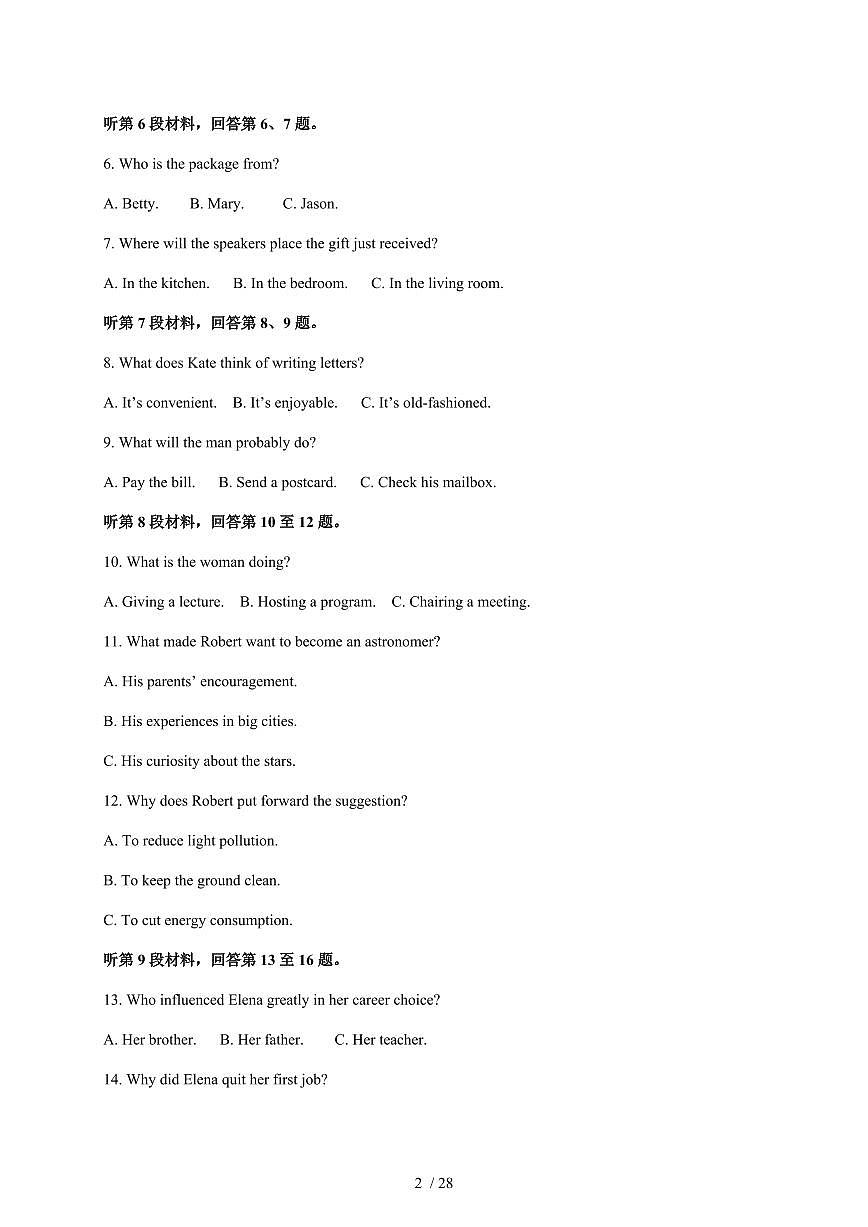 听第6段材料，回答第6、7题。

6. Who is the package from?

A. Betty. B. Mary. C. Jason.

7. Where will the speakers place the gift just received?

A. In the kitchen. B. In the bedroom. C. In the living room.

听第7段材料，回答第8、9题。

8. What does Kate think of writing letters?

A. It's convenient. B. It's enjoyable. C. It's old-fashioned.

9. What will the man probably do?

A. Pay the bill. B. Send a postcard. C. Check his mailbox.

听第8段材料，回答第10至12题。

10. What is the woman doing?

A. Giving a lecture. B. Hosting a program. C. Chairing a meeting.

11. What made Robert want to become an astronomer?

A. His parents' encouragement.

B. His experiences in big cities.

C. His curiosity about the stars.

12. Why does Robert put forward the suggestion?

A. To reduce light pollution.

B. To keep the ground clean.

C. To cut energy consumption.

听第9段材料，回答第13至16题。

13. Who influenced Elena greatly in her career choice?

A. Her brother. B. Her father. C. Her teacher.

14. Why did Elena quit her first job?

2 / 28